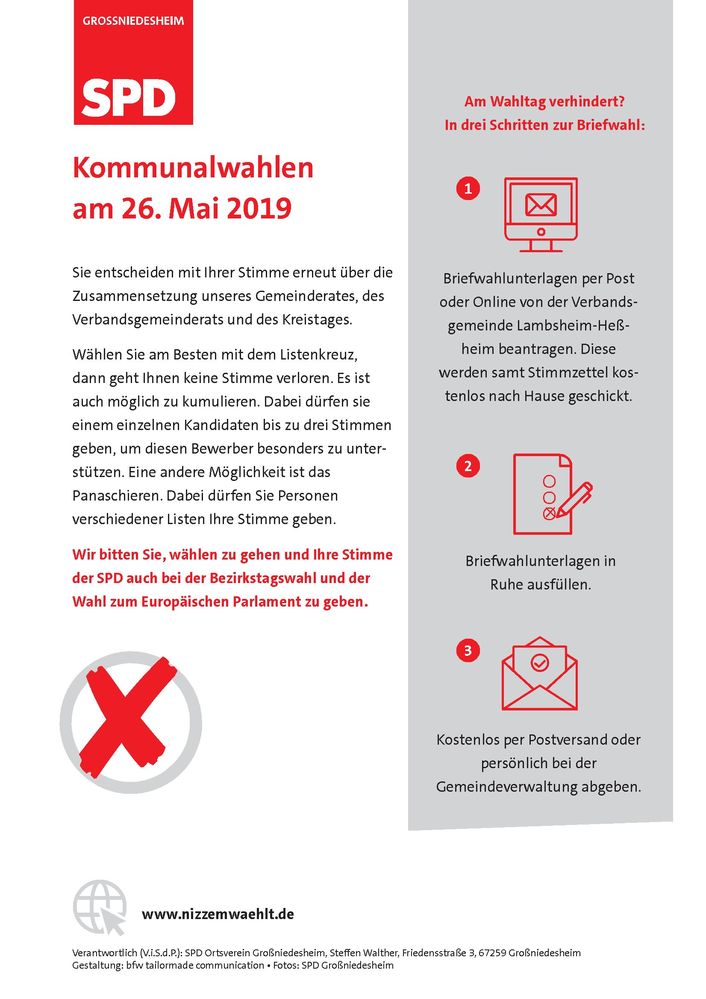 GROSSNIEDESHEIM

SPD

Kommunalwahlen am 26. Mai 2019

Sie entscheiden mit Ihrer Stimme erneut über die Zusammensetzung unseres Gemeinderates, des Verbandsgemeinderats und des Kreistages.

Wählen Sie am Besten mit dem Listenkreuz, dann geht Ihnen keine Stimme verloren. Es ist auch möglich zu kumulieren. Dabei dürfen sie einem einzelnen Kandidaten bis zu drei Stimmen geben, um diesen Bewerber besonders zu unterstützen. Eine andere Möglichkeit ist das Panaschieren. Dabei dürfen Sie Personen verschiedener Listen Ihre Stimme geben.

Wir bitten Sie, wählen zu gehen und Ihre Stimme der SPD auch bei der Bezirkstagswahl und der Wahl zum Europäischen Parlament zu geben.

Am Wahltag verhindert? In drei Schritten zur Briefwahl:

1

Briefwahlunterlagen per Post oder Online von der Verbandsgemeinde Lambsheim-Heßheim beantragen. Diese werden samt Stimmzettel kostenlos nach Hause geschickt.

2

Briefwahlunterlagen in Ruhe ausfüllen.

3

Kostenlos per Postversand oder persönlich bei der Gemeindeverwaltung abgeben.

www.nizzemwaehlt.de

Verantwortlich (V.i.S.d.P.): SPD Ortsverein Großniedesheim, Steffen Walther, Friedensstraße 3, 67259 Großniedesheim
Gestaltung: bfw tailormade communication • Fotos: SPD Großniedesheim